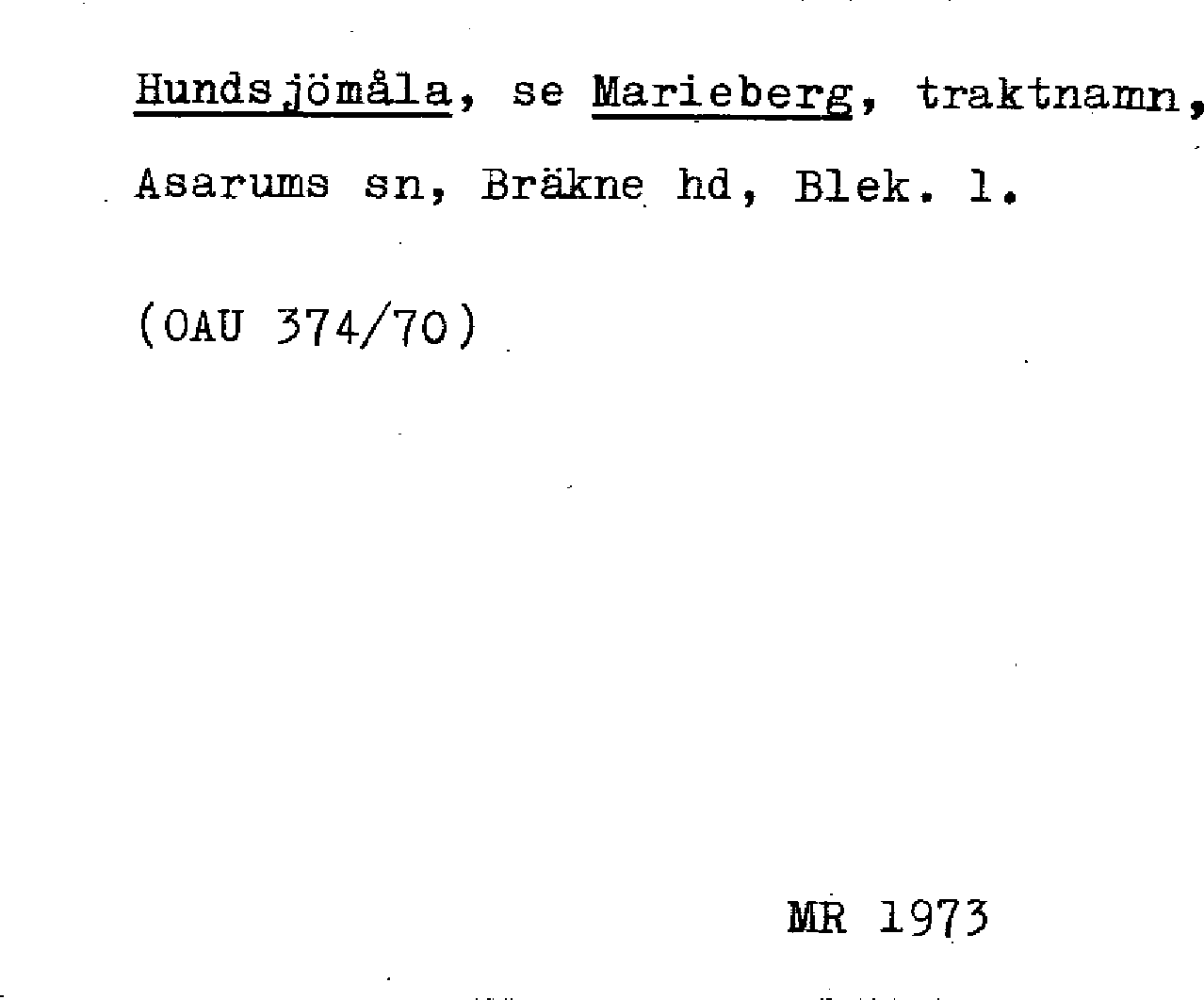 Hundsjömåla, se Marieberg, traktnamn, Asarums sn, Bräkne hd, Blek. l.

(OAU 374/70)

MR 1973